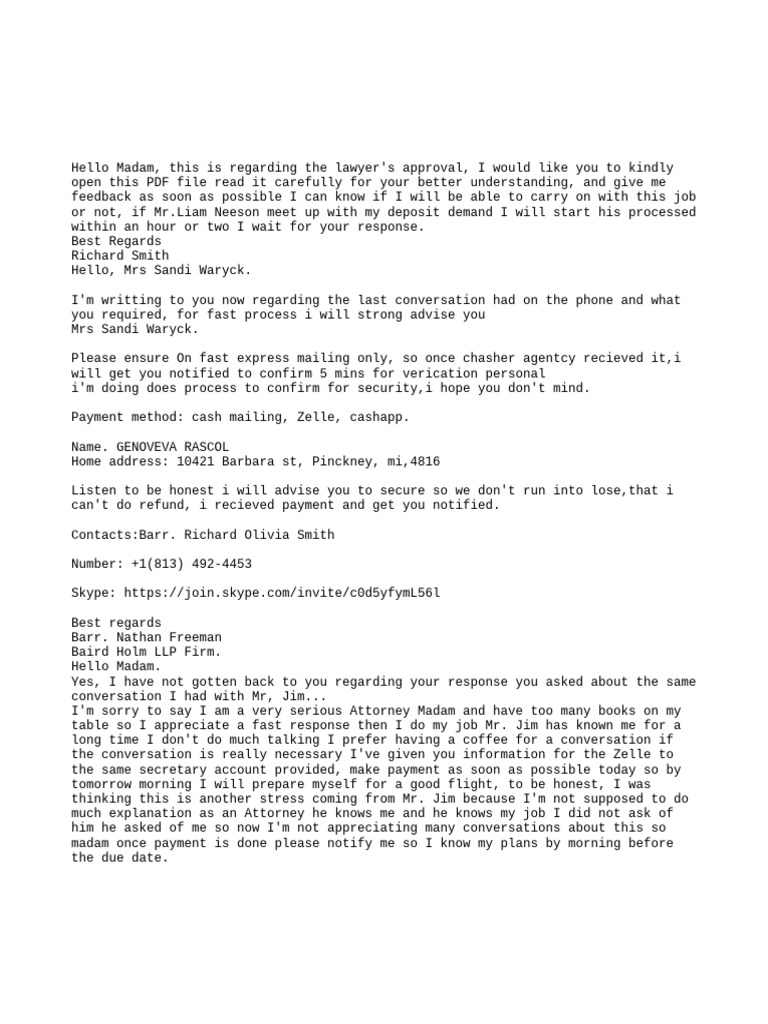 Hello Madam, this is regarding the lawyer's approval, I would like you to kindly open this PDF file read it carefully for your better understanding, and give me feedback as soon as possible I can know if I will be able to carry on with this job or not, if Mr.Liam Neeson meet up with my deposit demand I will start his processed within an hour or two I wait for your response.
Best Regards
Richard Smith
Hello, Mrs Sandi Waryck.

I'm writting to you now regarding the last conversation had on the phone and what you required, for fast process i will strong advise you
Mrs Sandi Waryck.

Please ensure On fast express mailing only, so once chasher agentcy recieved it,i will get you notified to confirm 5 mins for verication personal
i'm doing does process to confirm for security,i hope you don't mind.

Payment method: cash mailing, Zelle, cashapp.

Name. GENOVEVA RASCOL
Home address: 10421 Barbara st, Pinckney, mi,4816

Listen to be honest i will advise you to secure so we don't run into lose,that i can't do refund, i recieved payment and get you notified.

Contacts:Barr. Richard Olivia Smith

Number: +1(813) 492-4453

Skype: https://join.skype.com/invite/c0d5yfymL56l

Best regards
Barr. Nathan Freeman
Baird Holm LLP Firm.
Hello Madam.
Yes, I have not gotten back to you regarding your response you asked about the same conversation I had with Mr, Jim...
I'm sorry to say I am a very serious Attorney Madam and have too many books on my table so I appreciate a fast response then I do my job Mr. Jim has known me for a long time I don't do much talking I prefer having a coffee for a conversation if the conversation is really necessary I've given you information for the Zelle to the same secretary account provided, make payment as soon as possible today so by tomorrow morning I will prepare myself for a good flight, to be honest, I was thinking this is another stress coming from Mr. Jim because I'm not supposed to do much explanation as an Attorney he knows me and he knows my job I did not ask of him he asked of me so now I'm not appreciating many conversations about this so madam once payment is done please notify me so I know my plans by morning before the due date.